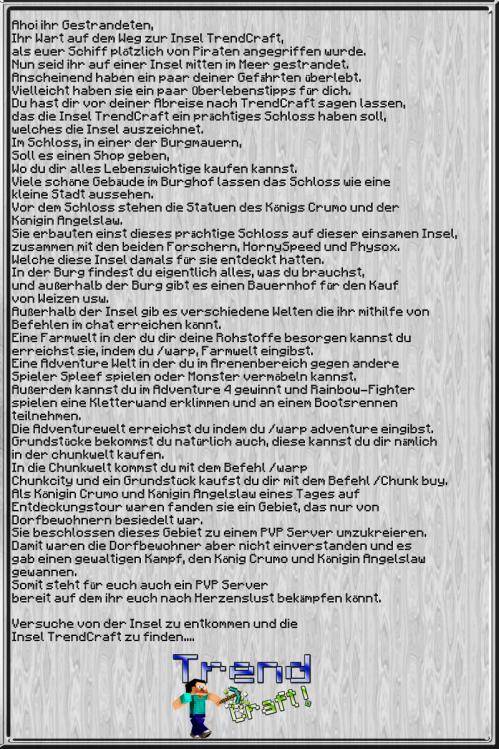 Ahoi ihr Gestrandeten,
Ihr Wart auf dem Weg zur Insel TrendCraft,
als euer Schiff plötzlich von Piraten angegriffen wurde.
Nun seid ihr auf einer Insel mitten im Meer gestrandet.
Anscheinend haben ein paar deiner Gefährten überlebt.
Vielleicht haben sie ein paar Überlebenstipps für dich.
Du hast dir vor deiner Abreise nach TrendCraft sagen lassen,
das die Insel TrendCraft ein prächtiges Schloss haben soll,
welches die Insel auszeichnet.
Im Schloss, in einer der Burgmauern,
Soll es einen Shop geben,
Wo du dir alles Lebenswichtige kaufen kannst.
Viele schöne Gebäude im Burghof lassen das Schloss wie eine
kleine Stadt aussehen.
Vor dem Schloss stehen die Statuen des Königs Crumo und der
Königin Angelslaw.
Sie erbauten einst dieses prächtige Schloss auf dieser einsamen Insel,
zusammen mit den beiden Forschern, HornySpeed und Physox.
Welche diese Insel damals für sie entdeckt hatten.
In der Burg findest du eigentlich alles, was du brauchst,
und außerhalb der Burg gibt es einen Bauernhof für den Kauf
von Weizen usw.
Außerhalb der Insel gib es verschiedene Welten die ihr mithilfe von
Befehlen im chat erreichen könnt.
Eine Farmwelt in der du dir deine Rohstoffe besorgen kannst du
erreichst sie, indem du /warp, Farmwelt eingibst.
Eine Adventure Welt in der du im Arenenbereich gegen andere
Spieler Spleef spielen oder Monster vermöbeln kannst.
Außerdem kannst du im Adventure 4 gewinnt und Rainbow-Fighter
spielen eine Kletterwand erklimmen und an einem Bootsrennen
teilnehmen.
Die Adventurewelt erreichst du indem du /warp adventure eingibst.
Grundstücke bekommst du natürlich auch, diese kannst du dir nämlich
in der chunkwelt kaufen.
In die Chunkwelt kommst du mit dem Befehl /warp
Chunkcity und ein Grundstück kaufst du dir mit dem Befehl /Chunk buy.
Als Königin Crumo und Königin Angelslaw eines Tages auf
Entdeckungstour waren fanden sie ein Gebiet, das nur von
Dorfbewohnern besiedelt war.
Sie beschlossen dieses Gebiet zu einem PVP Server umzukreieren.
Damit waren die Dorfbewohner aber nicht einverstanden und es
gab einen gewaltigen Kampf, den König Crumo und Königin Angelslaw
gewannen.
Somit steht für euch auch ein PVP Server
bereit auf dem ihr euch nach Herzenslust bekämpfen könnt.

Versuche von der Insel zu entkommen und die
Insel TrendCraft zu finden....

Trend
Craft!